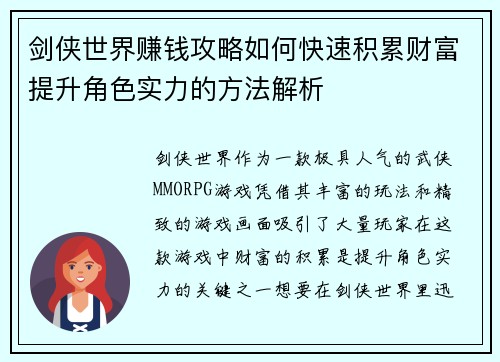 剑侠世界赚钱攻略如何快速积累财富提升角色实力的方法解析

剑侠世界作为一款极具人气的武侠MMORPG游戏凭借其丰富的玩法和精致的游戏画面吸引了大量玩家在这款游戏中财富的积累是提升角色实力的关键之一想要在剑侠世界里迅